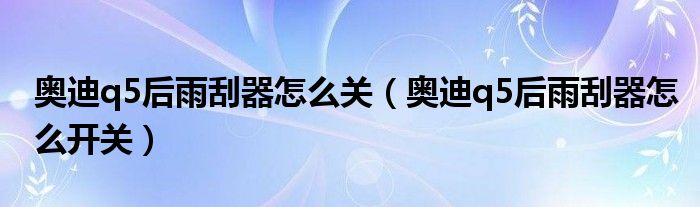 奥迪q5后雨刮器怎么关（奥迪q5后雨刮器怎么开关）